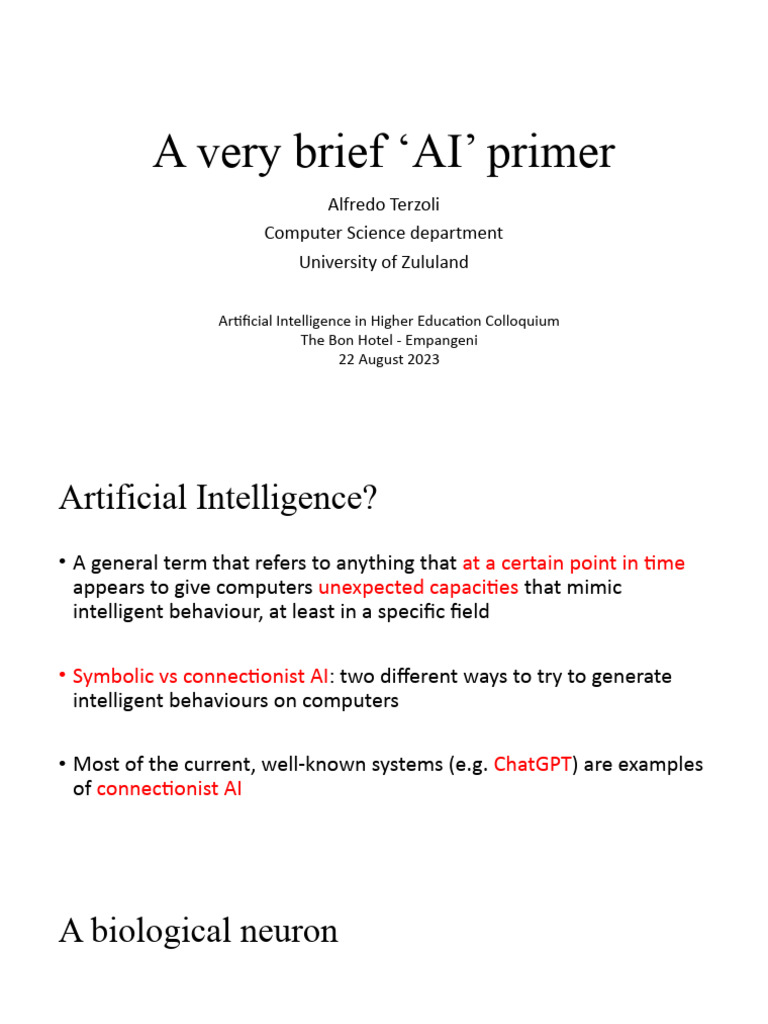 A very brief ‘AI’ primer

Alfredo Terzoli
Computer Science department
University of Zululand

Artificial Intelligence in Higher Education Colloquium
The Bon Hotel - Empangeni
22 August 2023

Artificial Intelligence?

• A general term that refers to anything that at a certain point in time appears to give computers unexpected capacities that mimic intelligent behaviour, at least in a specific field

• Symbolic vs connectionist AI: two different ways to try to generate intelligent behaviours on computers

• Most of the current, well-known systems (e.g. ChatGPT) are examples of connectionist AI

A biological neuron